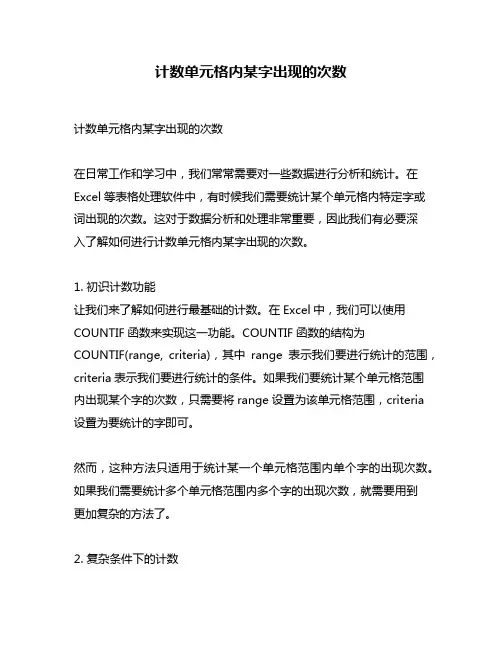 计数单元格内某字出现的次数

计数单元格内某字出现的次数

在日常工作和学习中，我们常常需要对一些数据进行分析和统计。在 Excel 等表格处理软件中，有时候我们需要统计某个单元格内特定字或词出现的次数。这对于数据分析和处理非常重要，因此我们有必要深入了解如何进行计数单元格内某字出现的次数。

1. 初识计数功能
让我们来了解如何进行最基础的计数。在 Excel 中，我们可以使用 COUNTIF 函数来实现这一功能。COUNTIF 函数的结构为 COUNTIF(range, criteria)，其中 range 表示我们要进行统计的范围，criteria 表示我们要进行统计的条件。如果我们要统计某个单元格范围内出现某个字的次数，只需要将 range 设置为该单元格范围，criteria 设置为要统计的字即可。

然而，这种方法只适用于统计某一个单元格范围内单个字的出现次数。如果我们需要统计多个单元格范围内多个字的出现次数，就需要用到更加复杂的方法了。

2. 复杂条件下的计数